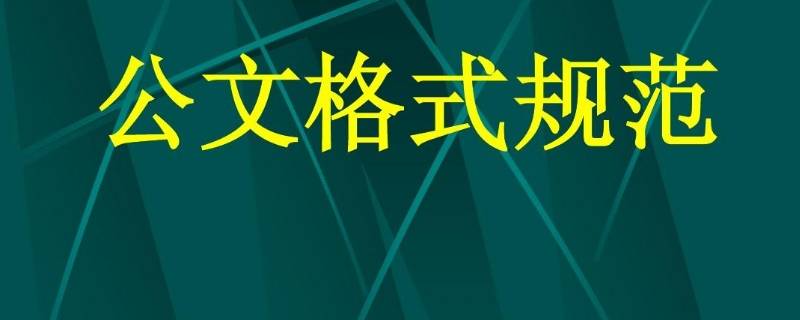 公文格式规范